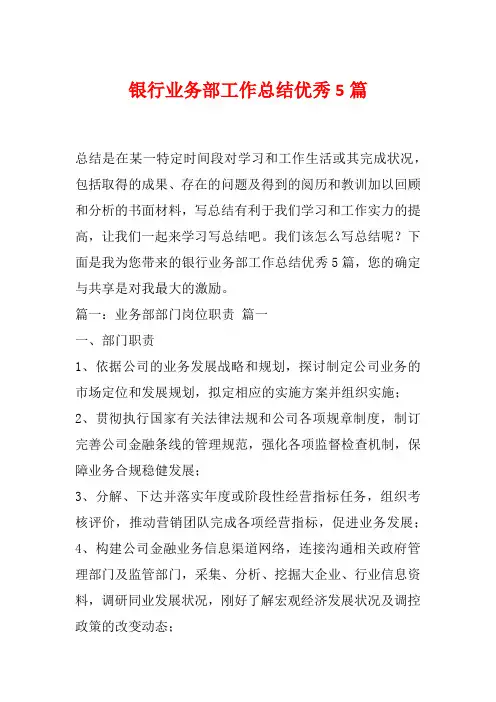 银行业务部工作总结优秀5篇

总结是在某一特定时间段对学习和工作生活或其完成状况，包括取得的成果、存在的问题及得到的阅历和教训加以回顾和分析的书面材料，写总结有利于我们学习和工作实力的提高，让我们一起来学习写总结吧。我们该怎么写总结呢？下面是我为您带来的银行业务部工作总结优秀5篇，您的确定与共享是对我最大的激励。

篇一：业务部部门岗位职责 篇一

一、部门职责

1、依据公司的业务发展战略和规划，探讨制定公司业务的市场定位和发展规划，拟定相应的实施方案并组织实施；

2、贯彻执行国家有关法律法规和公司各项规章制度，制订完善公司金融条线的管理规范，强化各项监督检查机制，保障业务合规稳健发展；

3、分解、下达并落实年度或阶段性经营指标任务，组织考核评价，推动营销团队完成各项经营指标，促进业务发展；

4、构建公司金融业务信息渠道网络，连接沟通相关政府管理部门及监管部门，采集、分析、挖掘大企业、行业信息资料，调研同业发展状况，刚好了解宏观经济发展状况及调控政策的改变动态；